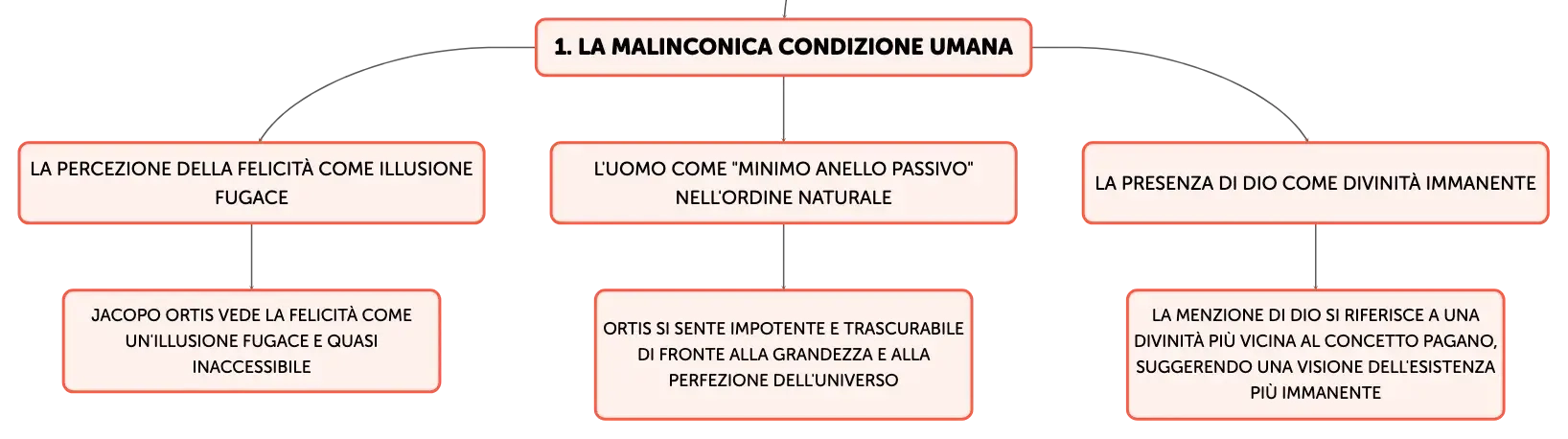 1. LA MALINCONICA CONDIZIONE UMANA

LA PERCEZIONE DELLA FELICITÀ COME ILLUSIONE FUGACE

L'UOMO COME "MINIMO ANELLO PASSIVO" NELL'ORDINE NATURALE

LA PRESENZA DI DIO COME DIVINITÀ IMMANENTE

JACOPO ORTIS VEDE LA FELICITÀ COME UN'ILLUSIONE FUGACE E QUASI INACCESSIBILE

ORTIS SI SENTE IMPOTENTE E TRASCURABILE DI FRONTE ALLA GRANDEZZA E ALLA PERFEZIONE DELL'UNIVERSO

LA MENZIONE DI DIO SI RIFERISCE A UNA DIVINITÀ PIÙ VICINA AL CONCETTO PAGANO, SUGGERENDO UNA VISIONE DELL'ESISTENZA PIÙ IMMANENTE